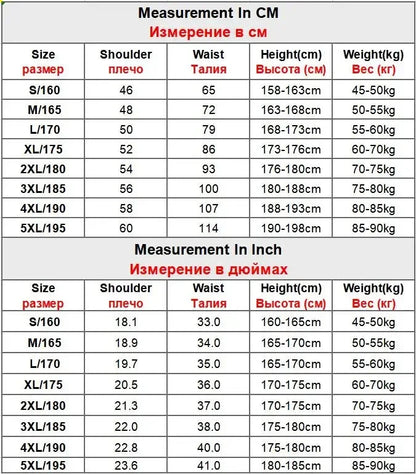 Measurement In CM
Измерение в см

| Size размер | Shoulder плечо | Waist Талия | Height(cm) Высота (см) | Weight(kg) Вес (кг) |
|---|---|---|---|---|
| S/160 | 46 | 65 | 158-163cm | 45-50kg |
| M/165 | 48 | 72 | 163-168cm | 50-55kg |
| L/170 | 50 | 79 | 168-173cm | 55-60kg |
| XL/175 | 52 | 86 | 173-176cm | 60-70kg |
| 2XL/180 | 54 | 93 | 176-180cm | 70-75kg |
| 3XL/185 | 56 | 100 | 180-188cm | 75-80kg |
| 4XL/190 | 58 | 107 | 188-193cm | 80-85kg |
| 5XL/195 | 60 | 114 | 190-198cm | 85-90kg |

Measurement In Inch
Измерение в дюймах

| Size размер | Shoulder плечо | Waist Талия | Height(cm) Высота (см) | Weight(kg) Вес (кг) |
|---|---|---|---|---|
| S/160 | 18.1 | 33.0 | 160-165cm | 45-50kg |
| M/165 | 18.9 | 34.0 | 165-170cm | 50-55kg |
| L/170 | 19.7 | 35.0 | 165-170cm | 55-60kg |
| XL/175 | 20.5 | 36.0 | 170-175cm | 60-70kg |
| 2XL/180 | 21.3 | 37.0 | 170-175cm | 70-75kg |
| 3XL/185 | 22.0 | 38.0 | 175-180cm | 75-80kg |
| 4XL/190 | 22.8 | 40.0 | 175-180cm | 80-85kg |
| 5XL/195 | 23.6 | 41.0 | 180-185cm | 85-90kg |